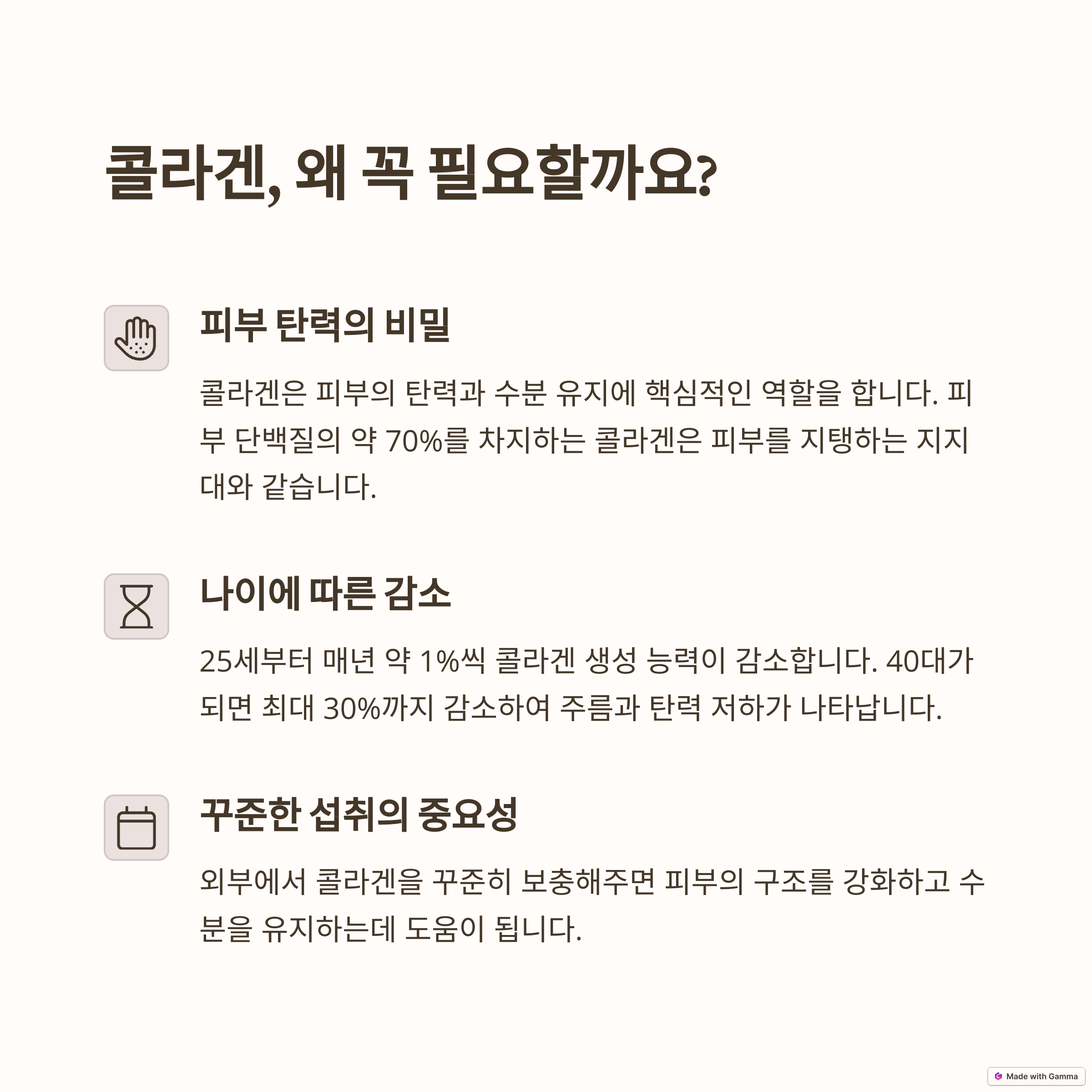 콜라겐, 왜 꼭 필요할까요?

피부 탄력의 비밀

콜라겐은 피부의 탄력과 수분 유지에 핵심적인 역할을 합니다. 피부 단백질의 약 70%를 차지하는 콜라겐은 피부를 지탱하는 지지대와 같습니다.

나이에 따른 감소

25세부터 매년 약 1%씩 콜라겐 생성 능력이 감소합니다. 40대가 되면 최대 30%까지 감소하여 주름과 탄력 저하가 나타납니다.

꾸준한 섭취의 중요성

외부에서 콜라겐을 꾸준히 보충해주면 피부의 구조를 강화하고 수분을 유지하는데 도움이 됩니다.

Made with Gamma